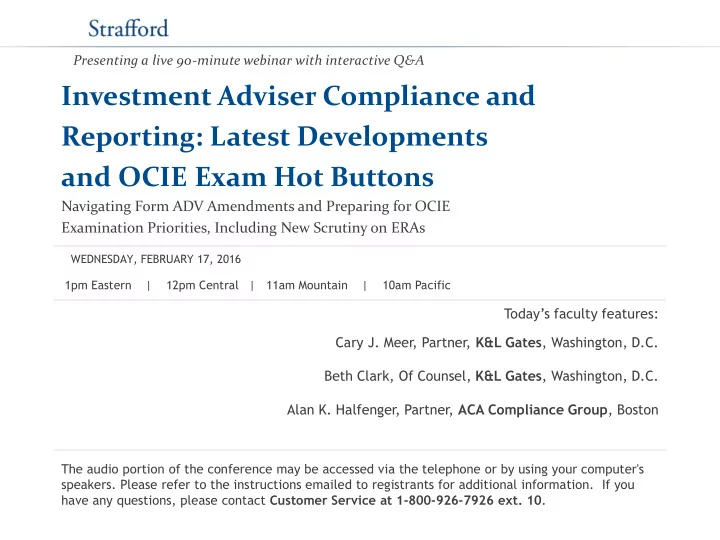 Strafford

Presenting a live 90-minute webinar with interactive Q&A

Investment Adviser Compliance and Reporting: Latest Developments and OCIE Exam Hot Buttons

Navigating Form ADV Amendments and Preparing for OCIE Examination Priorities, Including New Scrutiny on ERAs

WEDNESDAY, FEBRUARY 17, 2016

1pm Eastern | 12pm Central | 11am Mountain | 10am Pacific

Today's faculty features:

Cary J. Meer, Partner, K&L Gates, Washington, D.C.

Beth Clark, Of Counsel, K&L Gates, Washington, D.C.

Alan K. Halfenger, Partner, ACA Compliance Group, Boston

The audio portion of the conference may be accessed via the telephone or by using your computer's speakers. Please refer to the instructions emailed to registrants for additional information. If you have any questions, please contact Customer Service at 1-800-926-7926 ext. 10.